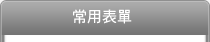 常用表單